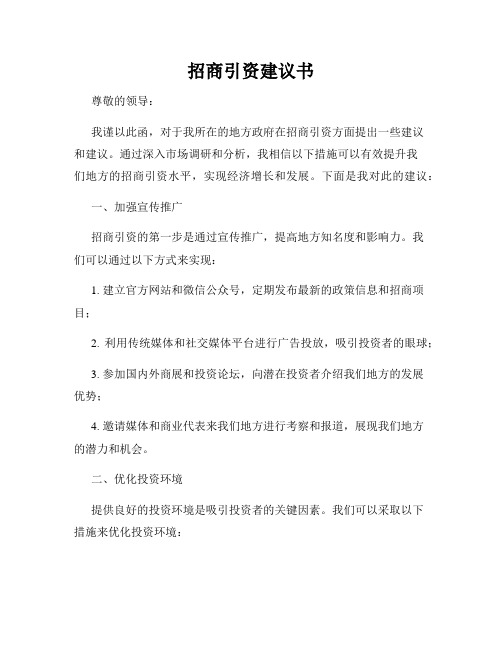 招商引资建议书

尊敬的领导：

我谨以此函，对于我所在的地方政府在招商引资方面提出一些建议和建议。通过深入市场调研和分析，我相信以下措施可以有效提升我们地方的招商引资水平，实现经济增长和发展。下面是我对此的建议：

一、加强宣传推广

招商引资的第一步是通过宣传推广，提高地方知名度和影响力。我们可以通过以下方式来实现：

1. 建立官方网站和微信公众号，定期发布最新的政策信息和招商项目；

2. 利用传统媒体和社交媒体平台进行广告投放，吸引投资者的眼球；

3. 参加国内外商展和投资论坛，向潜在投资者介绍我们地方的发展优势；

4. 邀请媒体和商业代表来我们地方进行考察和报道，展现我们地方的潜力和机会。

二、优化投资环境

提供良好的投资环境是吸引投资者的关键因素。我们可以采取以下措施来优化投资环境：